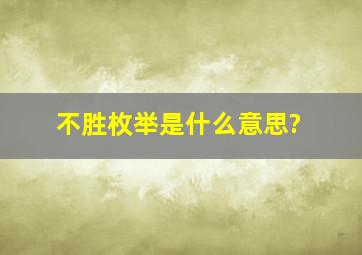 不胜枚举是什么意思?